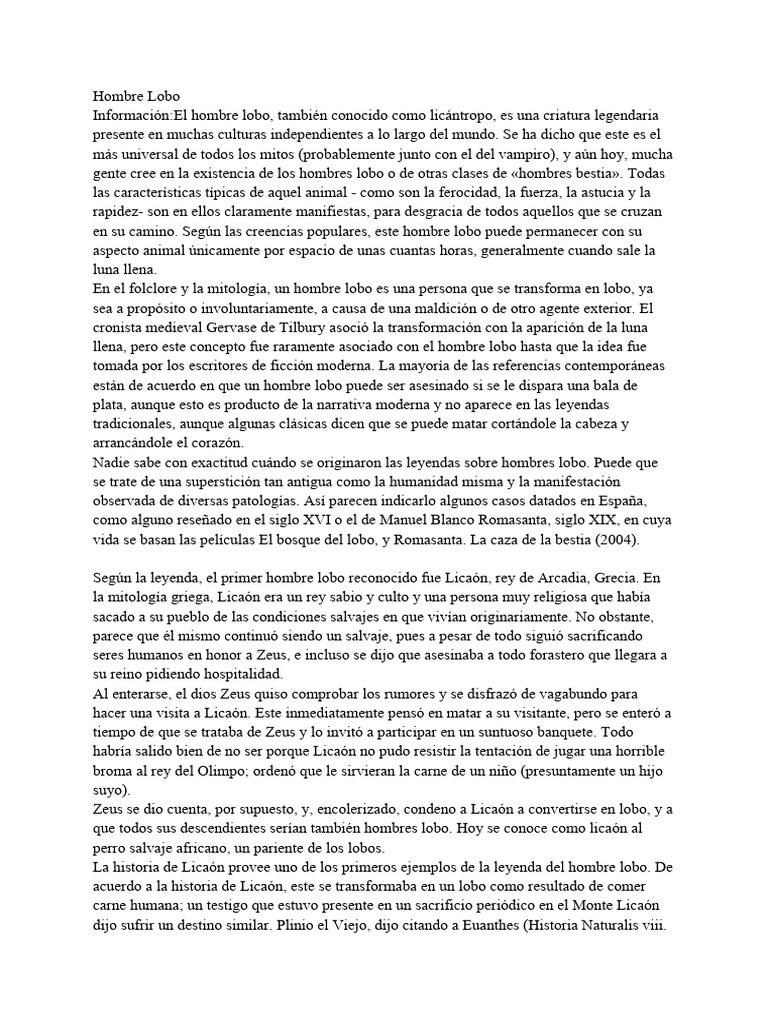 Hombre Lobo
Información:El hombre lobo, también conocido como licántropo, es una criatura legendaria presente en muchas culturas independientes a lo largo del mundo. Se ha dicho que este es el más universal de todos los mitos (probablemente junto con el del vampiro), y aún hoy, mucha gente cree en la existencia de los hombres lobo o de otras clases de «hombres bestia». Todas las características típicas de aquel animal - como son la ferocidad, la fuerza, la astucia y la rapidez- son en ellos claramente manifiestas, para desgracia de todos aquellos que se cruzan en su camino. Según las creencias populares, este hombre lobo puede permanecer con su aspecto animal únicamente por espacio de unas cuantas horas, generalmente cuando sale la luna llena.
En el folclore y la mitología, un hombre lobo es una persona que se transforma en lobo, ya sea a propósito o involuntariamente, a causa de una maldición o de otro agente exterior. El cronista medieval Gervase de Tilbury asoció la transformación con la aparición de la luna llena, pero este concepto fue raramente asociado con el hombre lobo hasta que la idea fue tomada por los escritores de ficción moderna. La mayoría de las referencias contemporáneas están de acuerdo en que un hombre lobo puede ser asesinado si se le dispara una bala de plata, aunque esto es producto de la narrativa moderna y no aparece en las leyendas tradicionales, aunque algunas clásicas dicen que se puede matar cortándole la cabeza y arrancándole el corazón.
Nadie sabe con exactitud cuándo se originaron las leyendas sobre hombres lobo. Puede que se trate de una superstición tan antigua como la humanidad misma y la manifestación observada de diversas patologías. Así parecen indicarlo algunos casos datados en España, como alguno reseñado en el siglo XVI o el de Manuel Blanco Romasanta, siglo XIX, en cuya vida se basan las películas El bosque del lobo, y Romasanta. La caza de la bestia (2004).

Según la leyenda, el primer hombre lobo reconocido fue Licaón, rey de Arcadia, Grecia. En la mitología griega, Licaón era un rey sabio y culto y una persona muy religiosa que había sacado a su pueblo de las condiciones salvajes en que vivían originariamente. No obstante, parece que él mismo continuó siendo un salvaje, pues a pesar de todo siguió sacrificando seres humanos en honor a Zeus, e incluso se dijo que asesinaba a todo forastero que llegara a su reino pidiendo hospitalidad.
Al enterarse, el dios Zeus quiso comprobar los rumores y se disfrazó de vagabundo para hacer una visita a Licaón. Este inmediatamente pensó en matar a su visitante, pero se enteró a tiempo de que se trataba de Zeus y lo invitó a participar en un suntuoso banquete. Todo habría salido bien de no ser porque Licaón no pudo resistir la tentación de jugar una horrible broma al rey del Olimpo; ordenó que le sirvieran la carne de un niño (presuntamente un hijo suyo).
Zeus se dio cuenta, por supuesto, y, encolerizado, condeno a Licaón a convertirse en lobo, y a que todos sus descendientes serían también hombres lobo. Hoy se conoce como licaón al perro salvaje africano, un pariente de los lobos.
La historia de Licaón provee uno de los primeros ejemplos de la leyenda del hombre lobo. De acuerdo a la historia de Licaón, este se transformaba en un lobo como resultado de comer carne humana; un testigo que estuvo presente en un sacrificio periódico en el Monte Licaón dijo sufrir un destino similar. Plinio el Viejo, dijo citando a Euanthes (Historia Naturalis viii.